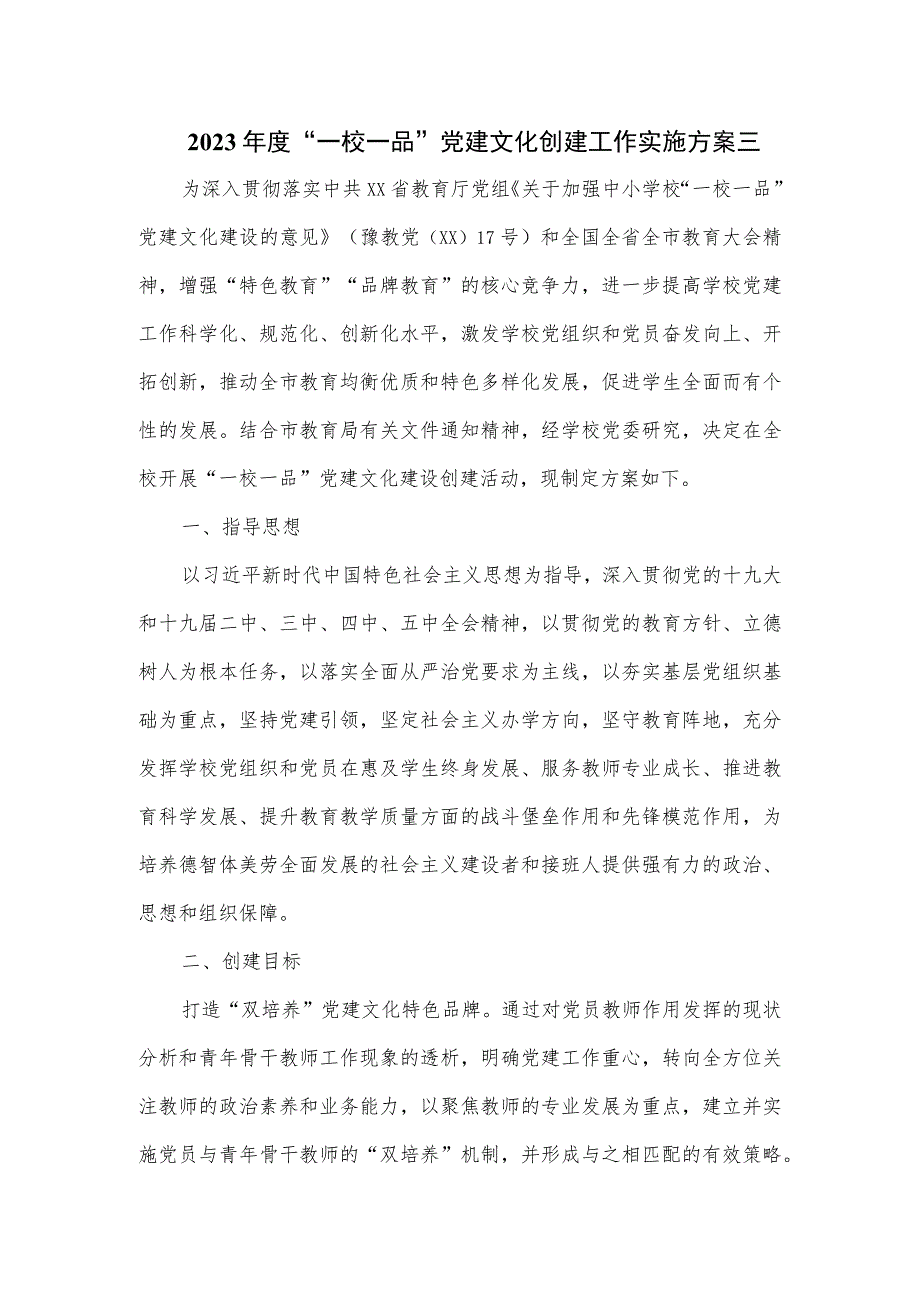 2023年度“一校一品”党建文化创建工作实施方案三

为深入贯彻落实中共XX省教育厅党组《关于加强中小学校“一校一品”党建文化建设的意见》（豫教党（XX）17号）和全国全省全市教育大会精神，增强“特色教育”“品牌教育”的核心竞争力，进一步提高学校党建工作科学化、规范化、创新化水平，激发学校党组织和党员奋发向上、开拓创新，推动全市教育均衡优质和特色多样化发展，促进学生全面而有个性的发展。结合市教育局有关文件通知精神，经学校党委研究，决定在全校开展“一校一品”党建文化建设创建活动，现制定方案如下。

一、指导思想

以习近平新时代中国特色社会主义思想为指导，深入贯彻党的十九大和十九届二中、三中、四中、五中全会精神，以贯彻党的教育方针、立德树人为根本任务，以落实全面从严治党要求为主线，以夯实基层党组织基础为重点，坚持党建引领，坚定社会主义办学方向，坚守教育阵地，充分发挥学校党组织和党员在惠及学生终身发展、服务教师专业成长、推进教育科学发展、提升教育教学质量方面的战斗堡垒作用和先锋模范作用，为培养德智体美劳全面发展的社会主义建设者和接班人提供强有力的政治、思想和组织保障。

二、创建目标

打造“双培养”党建文化特色品牌。通过对党员教师作用发挥的现状分析和青年骨干教师工作现象的透析，明确党建工作重心，转向全方位关注教师的政治素养和业务能力，以聚焦教师的专业发展为重点，建立并实施党员与青年骨干教师的“双培养”机制，并形成与之相匹配的有效策略。